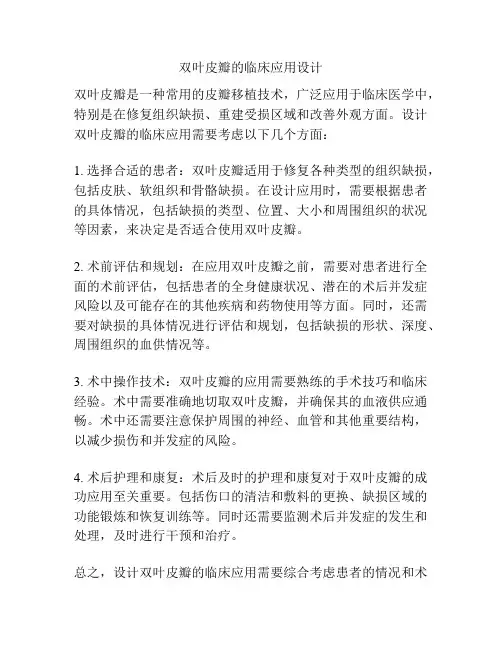 双叶皮瓣的临床应用设计

双叶皮瓣是一种常用的皮瓣移植技术，广泛应用于临床医学中，特别是在修复组织缺损、重建受损区域和改善外观方面。设计双叶皮瓣的临床应用需要考虑以下几个方面：

1. 选择合适的患者：双叶皮瓣适用于修复各种类型的组织缺损，包括皮肤、软组织和骨骼缺损。在设计应用时，需要根据患者的具体情况，包括缺损的类型、位置、大小和周围组织的状况等因素，来决定是否适合使用双叶皮瓣。

2. 术前评估和规划：在应用双叶皮瓣之前，需要对患者进行全面的术前评估，包括患者的全身健康状况、潜在的术后并发症风险以及可能存在的其他疾病和药物使用等方面。同时，还需要对缺损的具体情况进行评估和规划，包括缺损的形状、深度、周围组织的血供情况等。

3. 术中操作技术：双叶皮瓣的应用需要熟练的手术技巧和临床经验。术中需要准确地切取双叶皮瓣，并确保其的血液供应通畅。术中还需要注意保护周围的神经、血管和其他重要结构，以减少损伤和并发症的风险。

4. 术后护理和康复：术后及时的护理和康复对于双叶皮瓣的成功应用至关重要。包括伤口的清洁和敷料的更换、缺损区域的功能锻炼和恢复训练等。同时还需要监测术后并发症的发生和处理，及时进行干预和治疗。

总之，设计双叶皮瓣的临床应用需要综合考虑患者的情况和术